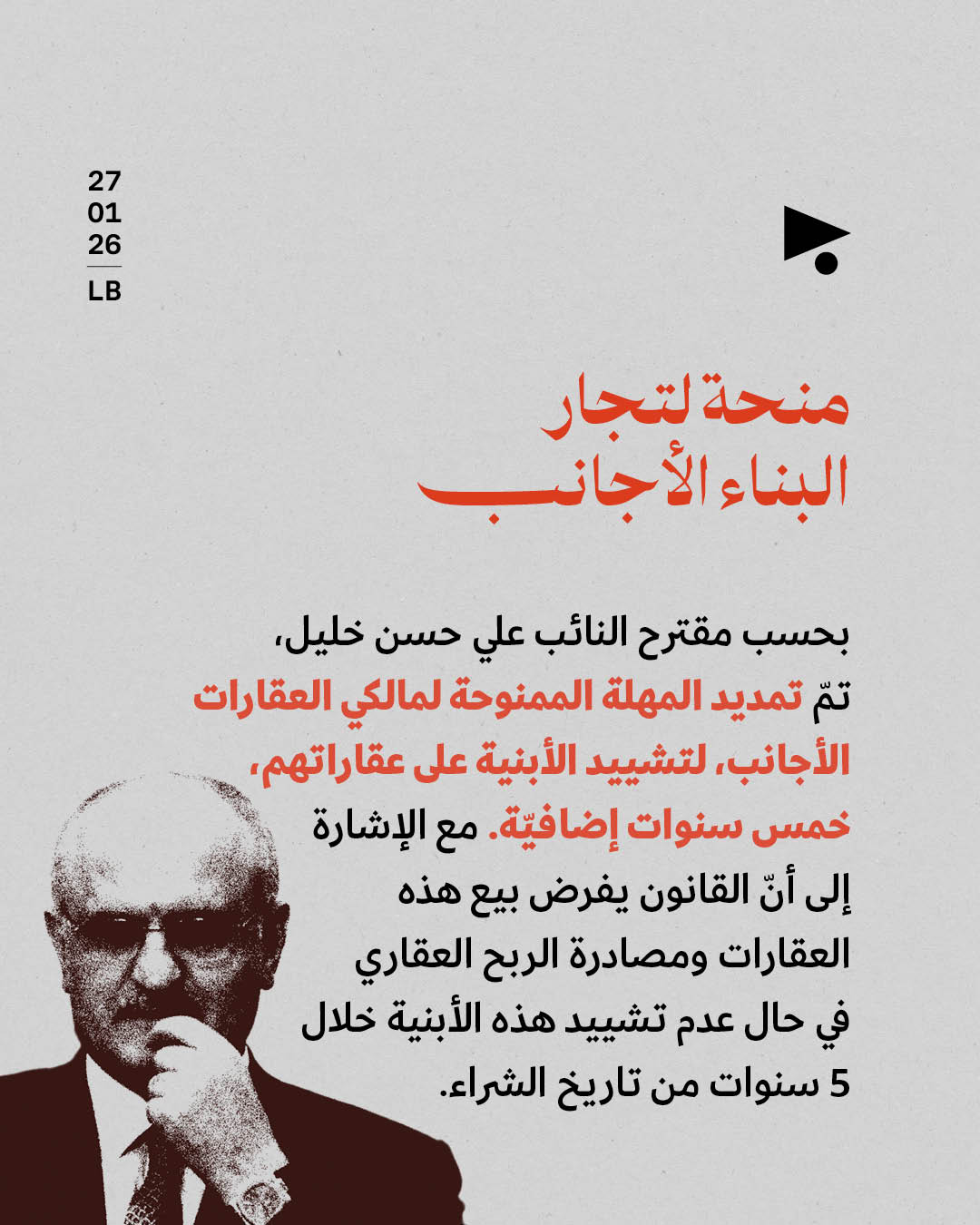 27
01
26
LB

منحة لتجار
البناء الأجانب

بحسب مقترح النائب علي حسن خليل، تمّ تمديد المهلة الممنوحة لمالكي العقارات الأجانب، لتشييد الأبنية على عقاراتهم، خمس سنوات إضافيّة. مع الإشارة إلى أنّ القانون يفرض بيع هذه العقارات ومصادرة الربح العقاري في حال عدم تشييد هذه الأبنية خلال 5 سنوات من تاريخ الشراء.